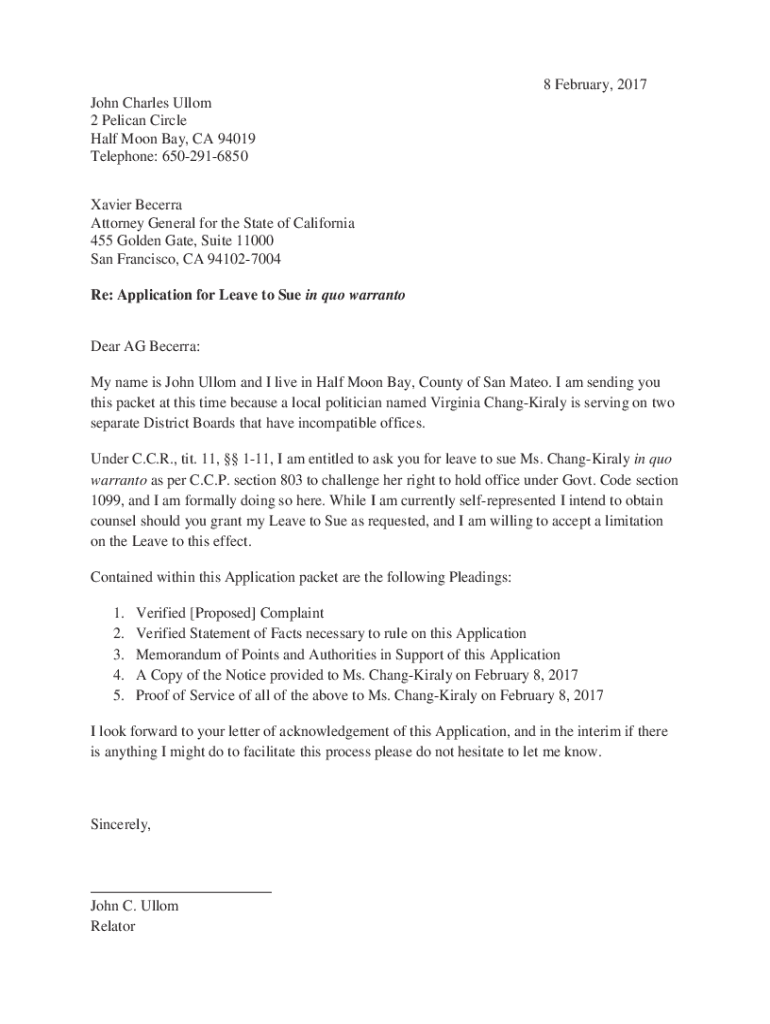 8 February, 2017

John Charles Ullom
2 Pelican Circle
Half Moon Bay, CA 94019
Telephone: 650-291-6850

Xavier Becerra
Attorney General for the State of California
455 Golden Gate, Suite 11000
San Francisco, CA 94102-7004

Re: Application for Leave to Sue in quo warranto

Dear AG Becerra:

My name is John Ullom and I live in Half Moon Bay, County of San Mateo. I am sending you this packet at this time because a local politician named Virginia Chang-Kiraly is serving on two separate District Boards that have incompatible offices.

Under C.C.R., tit. 11, §§ 1-11, I am entitled to ask you for leave to sue Ms. Chang-Kiraly in quo warranto as per C.C.P. section 803 to challenge her right to hold office under Govt. Code section 1099, and I am formally doing so here. While I am currently self-represented I intend to obtain counsel should you grant my Leave to Sue as requested, and I am willing to accept a limitation on the Leave to this effect.

Contained within this Application packet are the following Pleadings:

1. Verified [Proposed] Complaint
2. Verified Statement of Facts necessary to rule on this Application
3. Memorandum of Points and Authorities in Support of this Application
4. A Copy of the Notice provided to Ms. Chang-Kiraly on February 8, 2017
5. Proof of Service of all of the above to Ms. Chang-Kiraly on February 8, 2017

I look forward to your letter of acknowledgement of this Application, and in the interim if there is anything I might do to facilitate this process please do not hesitate to let me know.

Sincerely,

John C. Ullom
Relator